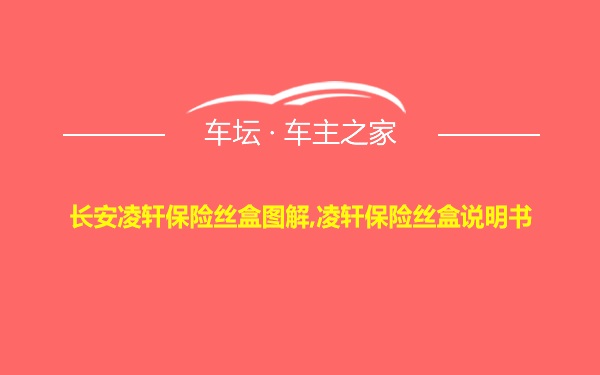 车坛 · 车主之家

长安凌轩保险丝盒图解,凌轩保险丝盒说明书